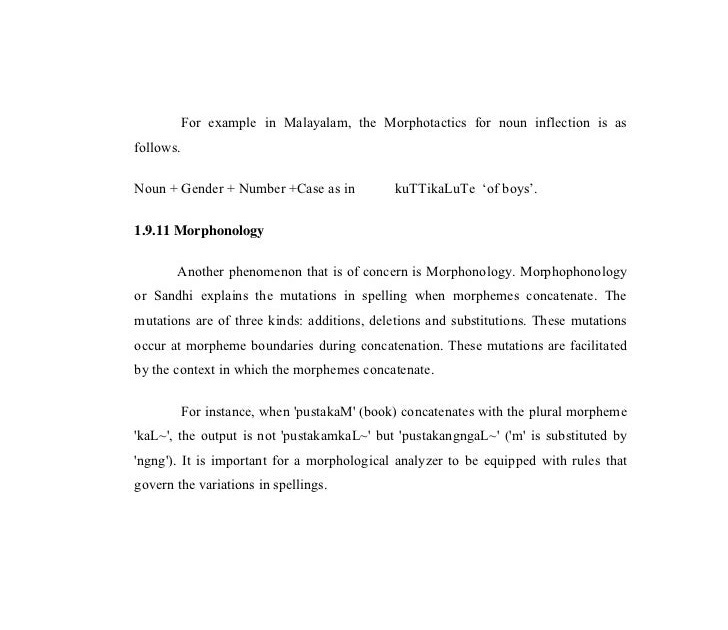 For example in Malayalam, the Morphotactics for noun inflection is as follows.

Noun + Gender + Number +Case as in kuTTikaLuTe ‘of boys’.

1.9.11 Morphonology

Another phenomenon that is of concern is Morphonology. Morphophonology or Sandhi explains the mutations in spelling when morphemes concatenate. The mutations are of three kinds: additions, deletions and substitutions. These mutations occur at morpheme boundaries during concatenation. These mutations are facilitated by the context in which the morphemes concatenate.

For instance, when 'pustakaM' (book) concatenates with the plural morpheme 'kaL~', the output is not 'pustakamkaL~' but 'pustakangngaL~' ('m' is substituted by 'ngng'). It is important for a morphological analyzer to be equipped with rules that govern the variations in spellings.